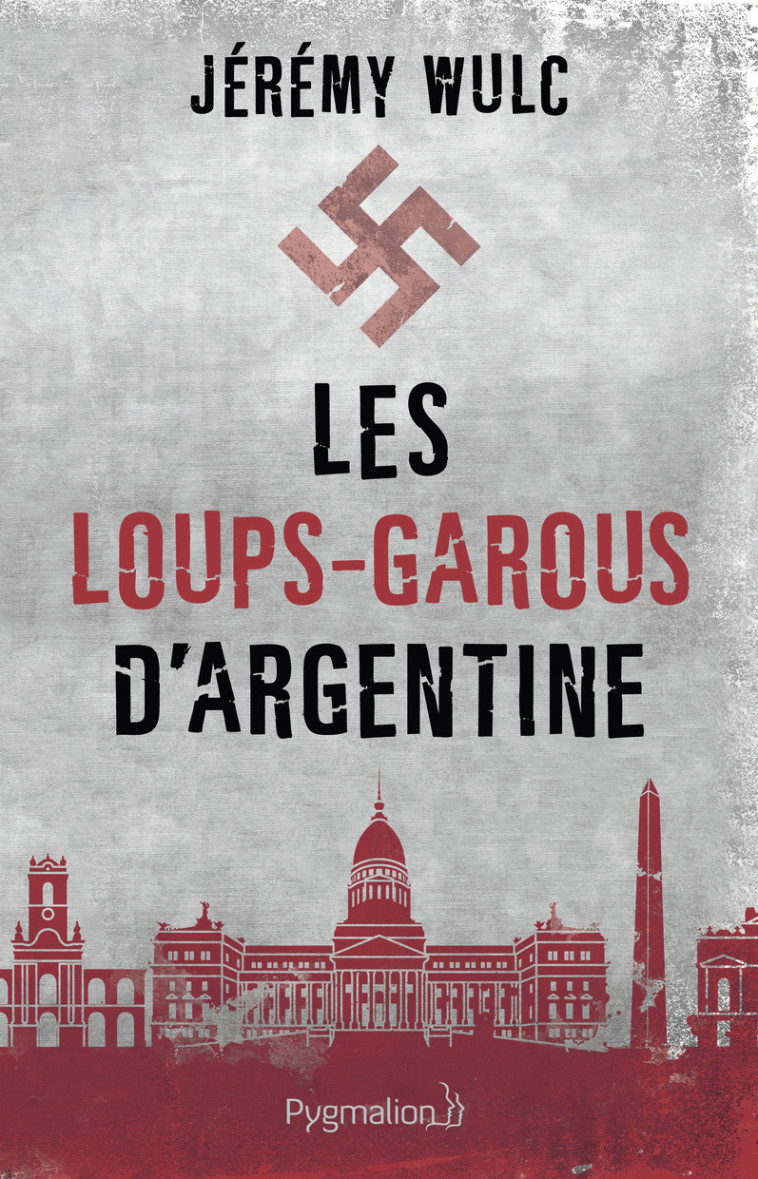 JÉRÉMY WULC

LES
LOUPS-GAROUS
D'ARGENTINE

Pygmalion